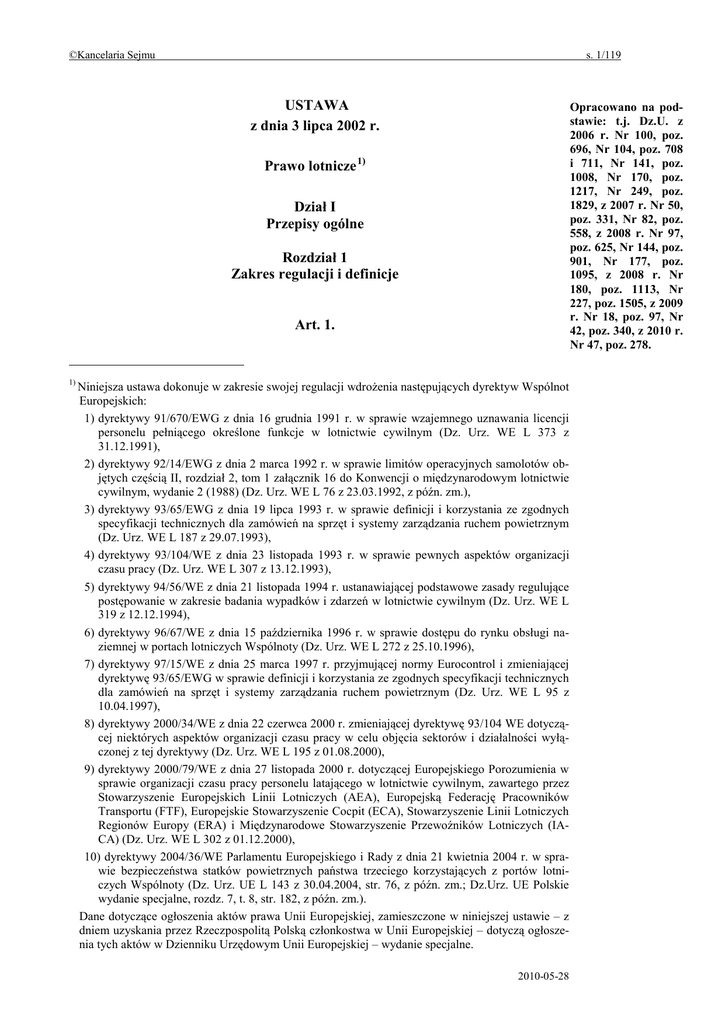 ©Kancelaria Sejmu s. 1/119

USTAWA
z dnia 3 lipca 2002 r.

Prawo lotnicze$^{1)}$

Dział I
Przepisy ogólne

Rozdział 1
Zakres regulacji i definicje

Art. 1.

Opracowano na podstawie: t.j. Dz.U. z 2006 r. Nr 100, poz. 696, Nr 104, poz. 708 i 711, Nr 141, poz. 1008, Nr 170, poz. 1217, Nr 249, poz. 1829, z 2007 r. Nr 50, poz. 331, Nr 82, poz. 558, z 2008 r. Nr 97, poz. 625, Nr 144, poz. 901, Nr 177, poz. 1095, z 2008 r. Nr 180, poz. 1113, Nr 227, poz. 1505, z 2009 r. Nr 18, poz. 97, Nr 42, poz. 340, z 2010 r. Nr 47, poz. 278.

$^{1)}$ Niniejsza ustawa dokonuje w zakresie swojej regulacji wdrożenia następujących dyrektyw Wspólnot Europejskich:
1) dyrektywy 91/670/EWG z dnia 16 grudnia 1991 r. w sprawie wzajemnego uznawania licencji personelu pełniącego określone funkcje w lotnictwie cywilnym (Dz. Urz. WE L 373 z 31.12.1991),
2) dyrektywy 92/14/EWG z dnia 2 marca 1992 r. w sprawie limitów operacyjnych samolotów objętych częścią II, rozdział 2, tom 1 załącznik 16 do Konwencji o międzynarodowym lotnictwie cywilnym, wydanie 2 (1988) (Dz. Urz. WE L 76 z 23.03.1992, z późn. zm.),
3) dyrektywy 93/65/EWG z dnia 19 lipca 1993 r. w sprawie definicji i korzystania ze zgodnych specyfikacji technicznych dla zamówień na sprzęt i systemy zarządzania ruchem powietrznym (Dz. Urz. WE L 187 z 29.07.1993),
4) dyrektywy 93/104/WE z dnia 23 listopada 1993 r. w sprawie pewnych aspektów organizacji czasu pracy (Dz. Urz. WE L 307 z 13.12.1993),
5) dyrektywy 94/56/WE z dnia 21 listopada 1994 r. ustanawiającej podstawowe zasady regulujące postępowanie w zakresie badania wypadków i zdarzeń w lotnictwie cywilnym (Dz. Urz. WE L 319 z 12.12.1994),
6) dyrektywy 96/67/WE z dnia 15 października 1996 r. w sprawie dostępu do rynku obsługi naziemnej w portach lotniczych Wspólnoty (Dz. Urz. WE L 272 z 25.10.1996),
7) dyrektywy 97/15/WE z dnia 25 marca 1997 r. przyjmującej normy Eurocontrol i zmieniającej dyrektywę 93/65/EWG w sprawie definicji i korzystania ze zgodnych specyfikacji technicznych dla zamówień na sprzęt i systemy zarządzania ruchem powietrznym (Dz. Urz. WE L 95 z 10.04.1997),
8) dyrektywy 2000/34/WE z dnia 22 czerwca 2000 r. zmieniającej dyrektywę 93/104 WE dotyczącej niektórych aspektów organizacji czasu pracy w celu objęcia sektorów i działalności wyłączonej z tej dyrektywy (Dz. Urz. WE L 195 z 01.08.2000),
9) dyrektywy 2000/79/WE z dnia 27 listopada 2000 r. dotyczącej Europejskiego Porozumienia w sprawie organizacji czasu pracy personelu latającego w lotnictwie cywilnym, zawartego przez Stowarzyszenie Europejskich Linii Lotniczych (AEA), Europejską Federację Pracowników Transportu (FTF), Europejskie Stowarzyszenie Cocpit (ECA), Stowarzyszenie Linii Lotniczych Regionów Europy (ERA) i Międzynarodowe Stowarzyszenie Przewoźników Lotniczych (IACA) (Dz. Urz. WE L 302 z 01.12.2000),
10) dyrektywy 2004/36/WE Parlamentu Europejskiego i Rady z dnia 21 kwietnia 2004 r. w sprawie bezpieczeństwa statków powietrznych państwa trzeciego korzystających z portów lotniczych Wspólnoty (Dz. Urz. UE L 143 z 30.04.2004, str. 76, z późn. zm.; Dz.Urz. UE Polskie wydanie specjalne, rozdz. 7, t. 8, str. 182, z późn. zm.).
Dane dotyczące ogłoszenia aktów prawa Unii Europejskiej, zamieszczone w niniejszej ustawie – z dniem uzyskania przez Rzeczpospolitą Polską członkostwa w Unii Europejskiej – dotyczą ogłoszenia tych aktów w Dzienniku Urzędowym Unii Europejskiej – wydanie specjalne.

2010-05-28